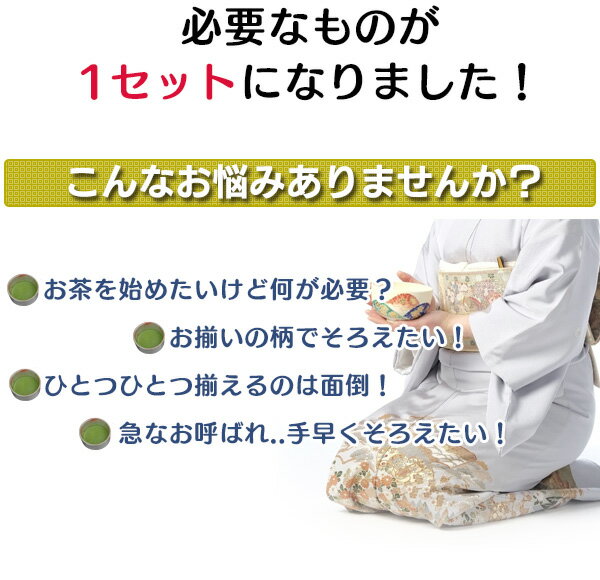 必要なものが
1セットになりました！

こんなお悩みありませんか？

お茶を始めたいけど何が必要？

お揃いの柄でそろえたい！

ひとつひとつ揃えるのは面倒！

急なお呼ばれ..手早くそろえたい！